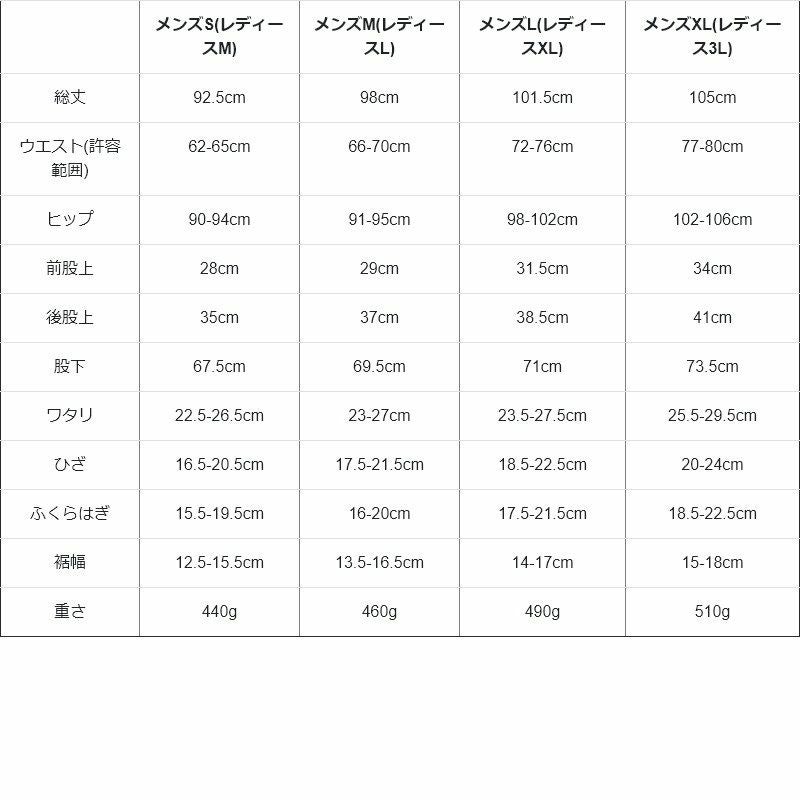 | | メンズS(レディースM) | メンズM(レディースL) | メンズL(レディースXL) | メンズXL(レディース3L) |
|---|---|---|---|---|
| 総丈 | 92.5cm | 98cm | 101.5cm | 105cm |
| ウエスト(許容範囲) | 62-65cm | 66-70cm | 72-76cm | 77-80cm |
| ヒップ | 90-94cm | 91-95cm | 98-102cm | 102-106cm |
| 前股上 | 28cm | 29cm | 31.5cm | 34cm |
| 後股上 | 35cm | 37cm | 38.5cm | 41cm |
| 股下 | 67.5cm | 69.5cm | 71cm | 73.5cm |
| ワタリ | 22.5-26.5cm | 23-27cm | 23.5-27.5cm | 25.5-29.5cm |
| ひざ | 16.5-20.5cm | 17.5-21.5cm | 18.5-22.5cm | 20-24cm |
| ふくらはぎ | 15.5-19.5cm | 16-20cm | 17.5-21.5cm | 18.5-22.5cm |
| 裾幅 | 12.5-15.5cm | 13.5-16.5cm | 14-17cm | 15-18cm |
| 重さ | 440g | 460g | 490g | 510g |